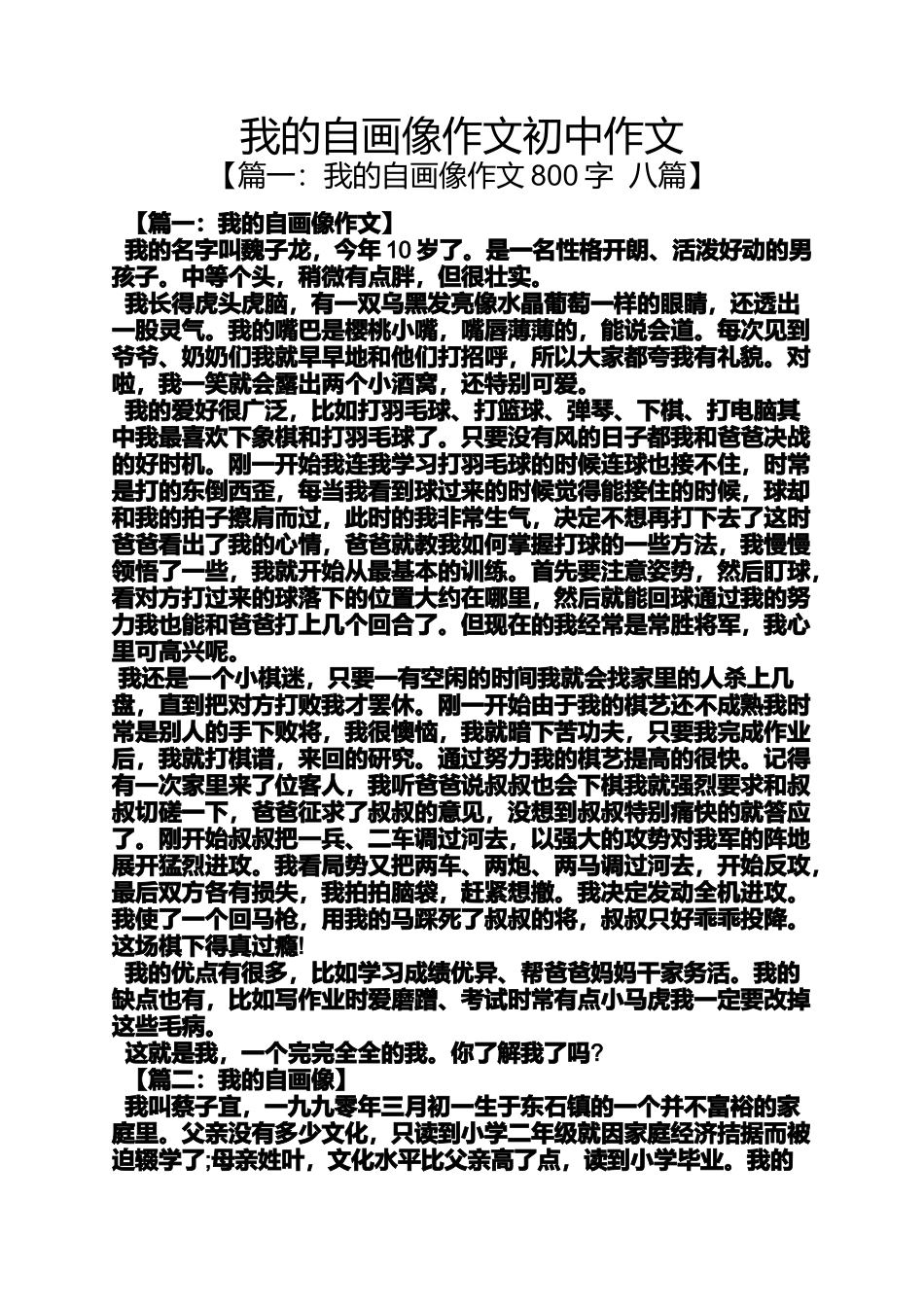 我的自画像作文初中作文
【篇一：我的自画像作文 800 字 八篇】

【篇一：我的自画像作文】
我的名字叫魏子龙，今年 10 岁了。是一名性格开朗、活泼好动的男孩子。中等个头，稍微有点胖，但很壮实。

我长得虎头虎脑，有一双乌黑发亮像水晶葡萄一样的眼睛，还透出一股灵气。我的嘴巴是樱桃小嘴，嘴唇薄薄的，能说会道。每次见到爷爷、奶奶们我就早早地和他们打招呼，所以大家都夸我有礼貌。对啦，我一笑就会露出两个小酒窝，还特别可爱。

我的爱好很广泛，比如打羽毛球、打篮球、弹琴、下棋、打电脑其中我最喜欢下象棋和打羽毛球了。只要没有风的日子都我和爸爸决战的好时机。刚一开始我连我学习打羽毛球的时候连球也接不住，时常是打的东倒西歪，每当我看到球过来的时候觉得能接住的时候，球却和我的拍子擦肩而过，此时的我非常生气，决定不想再打下去了这时爸爸看出了我的心情，爸爸就教我如何掌握打球的一些方法，我慢慢领悟了一些，我就开始从最基本的训练。首先要注意姿势，然后盯球，看对方打过来的球落下的位置大约在哪里，然后就能回球通过我的努力我也能和爸爸打上几个回合了。但现在的我经常是常胜将军，我心里可高兴呢。

我还是一个小棋迷，只要一有空闲的时间我就会找家里的人杀上几盘，直到把对方打败我才罢休。刚一开始由于我的棋艺还不成熟我时常是别人的手下败将，我很懊恼，我就暗下苦功夫，只要我完成作业后，我就打棋谱，来回的研究。通过努力我的棋艺提高的很快。记得有一次家里来了位客人，我听爸爸说叔叔也会下棋我就强烈要求和叔叔切磋一下，爸爸征求了叔叔的意见，没想到叔叔特别痛快的就答应了。刚开始叔叔把一兵、二车调过河去，以强大的攻势对我军的阵地展开猛烈进攻。我看局势又把两车、两炮、两马调过河去，开始反攻，最后双方各有损失，我拍拍脑袋，赶紧想撤。我决定发动全机进攻。我使了一个回马枪，用我的马踩死了叔叔的将，叔叔只好乖乖投降。这场棋下得真过瘾!

我的优点有很多，比如学习成绩优异、帮爸爸妈妈干家务活。我的缺点也有，比如写作业时爱磨蹭、考试时常有点小马虎我一定要改掉这些毛病。

这就是我，一个完完全全的我。你了解我了吗?

【篇二：我的自画像】
我叫蔡子宜，一九九零年三月初一生于东石镇的一个并不富裕的家庭里。父亲没有多少文化，只读到小学二年级就因家庭经济拮据而被迫辍学了;母亲姓叶，文化水平比父亲高了点，读到小学毕业。我的